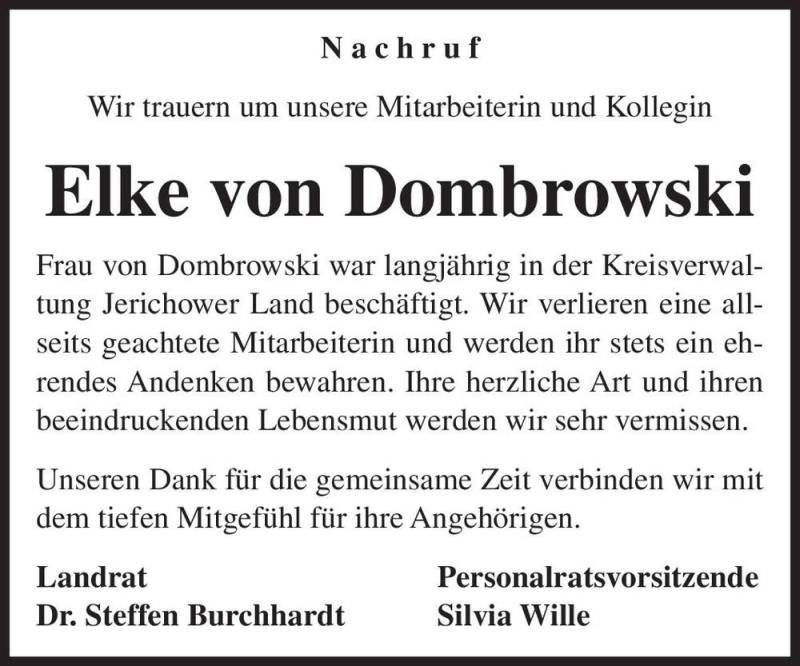 Nachruf

Wir trauern um unsere Mitarbeiterin und Kollegin

Elke von Dombrowski

Frau von Dombrowski war langjährig in der Kreisverwaltung Jerichower Land beschäftigt. Wir verlieren eine allseits geachtete Mitarbeiterin und werden ihr stets ein ehrendes Andenken bewahren. Ihre herzliche Art und ihren beeindruckenden Lebensmut werden wir sehr vermissen.

Unseren Dank für die gemeinsame Zeit verbinden wir mit dem tiefen Mitgefühl für ihre Angehörigen.

Landrat
Dr. Steffen Burchhardt

Personalratsvorsitzende
Silvia Wille